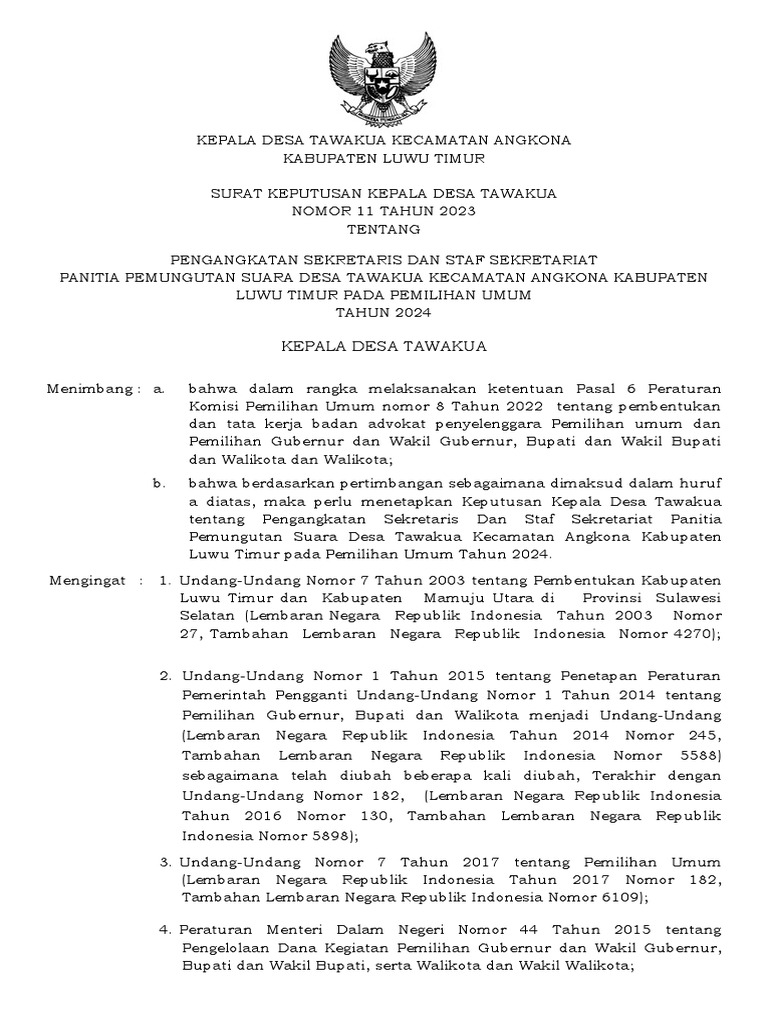 KEPALA DESA TAWAKUA KECAMATAN ANGKONA
KABUPATEN LUWU TIMUR

SURAT KEPUTUSAN KEPALA DESA TAWAKUA
NOMOR 11 TAHUN 2023
TENTANG

PENGANGKATAN SEKRETARIS DAN STAF SEKRETARIAT
PANITIA PEMUNGUTAN SUARA DESA TAWAKUA KECAMATAN ANGKONA KABUPATEN LUWU TIMUR PADA PEMILIHAN UMUM
TAHUN 2024

KEPALA DESA TAWAKUA

Menimbang : a. bahwa dalam rangka melaksanakan ketentuan Pasal 6 Peraturan Komisi Pemilihan Umum nomor 8 Tahun 2022 tentang pembentukan dan tata kerja badan advokat penyelenggara Pemilihan umum dan Pemilihan Gubernur dan Wakil Gubernur, Bupati dan Wakil Bupati dan Walikota dan Walikota;

b. bahwa berdasarkan pertimbangan sebagaimana dimaksud dalam huruf a diatas, maka perlu menetapkan Keputusan Kepala Desa Tawakua tentang Pengangkatan Sekretaris Dan Staf Sekretariat Panitia Pemungutan Suara Desa Tawakua Kecamatan Angkona Kabupaten Luwu Timur pada Pemilihan Umum Tahun 2024.

Mengingat : 1. Undang-Undang Nomor 7 Tahun 2003 tentang Pembentukan Kabupaten Luwu Timur dan Kabupaten Mamuju Utara di Provinsi Sulawesi Selatan (Lembaran Negara Republik Indonesia Tahun 2003 Nomor 27, Tambahan Lembaran Negara Republik Indonesia Nomor 4270);

2. Undang-Undang Nomor 1 Tahun 2015 tentang Penetapan Peraturan Pemerintah Pengganti Undang-Undang Nomor 1 Tahun 2014 tentang Pemilihan Gubernur, Bupati dan Walikota menjadi Undang-Undang (Lembaran Negara Republik Indonesia Tahun 2014 Nomor 245, Tambahan Lembaran Negara Republik Indonesia Nomor 5588) sebagaimana telah diubah beberapa kali diubah, Terakhir dengan Undang-Undang Nomor 182, (Lembaran Negara Republik Indonesia Tahun 2016 Nomor 130, Tambahan Lembaran Negara Republik Indonesia Nomor 5898);

3. Undang-Undang Nomor 7 Tahun 2017 tentang Pemilihan Umum (Lembaran Negara Republik Indonesia Tahun 2017 Nomor 182, Tambahan Lembaran Negara Republik Indonesia Nomor 6109);

4. Peraturan Menteri Dalam Negeri Nomor 44 Tahun 2015 tentang Pengelolaan Dana Kegiatan Pemilihan Gubernur dan Wakil Gubernur, Bupati dan Wakil Bupati, serta Walikota dan Wakil Walikota;